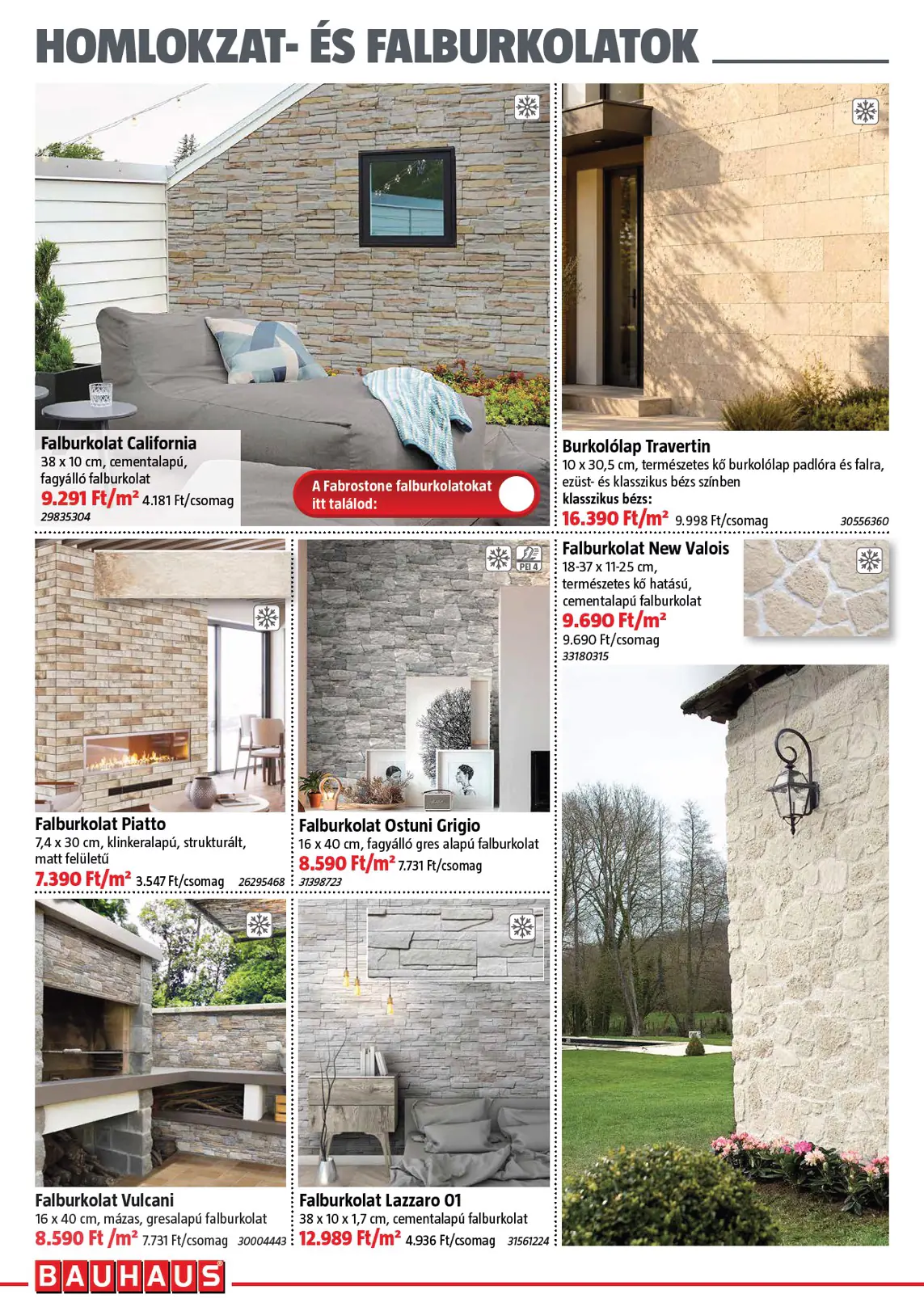 HOMLOKZAT- ÉS FALBURKOLATOK

Falburkolat California
38 x 10 cm, cementalapú, fagyálló falburkolat
9.291 Ft/m² 4.181 Ft/csomag
29835304

A Fabrostone falburkolatokat itt találod:

Burkolólap Travertin
10 x 30,5 cm, természetes kő burkolólap padlóra és falra, ezüst- és klasszikus bézs színben
klasszikus bézs:
16.390 Ft/m² 9.998 Ft/csomag 30556360

PEI 4

Falburkolat Piatto
7,4 x 30 cm, klinkeralapú, strukturált, matt felületű
7.390 Ft/m² 3.547 Ft/csomag 26295468

Falburkolat Ostuni Grigio
16 x 40 cm, fagyálló gres alapú falburkolat
8.590 Ft/m² 7.731 Ft/csomag
31398723

Falburkolat New Valois
18-37 x 11-25 cm, természetes kő hatású, cementalapú falburkolat
9.690 Ft/m²
9.690 Ft/csomag
33180315

Falburkolat Vulcani
16 x 40 cm, mázas, gresalapú falburkolat
8.590 Ft /m² 7.731 Ft/csomag 30004443

Falburkolat Lazzaro 01
38 x 10 x 1,7 cm, cementalapú falburkolat
12.989 Ft/m² 4.936 Ft/csomag 31561224

BAUHAUS